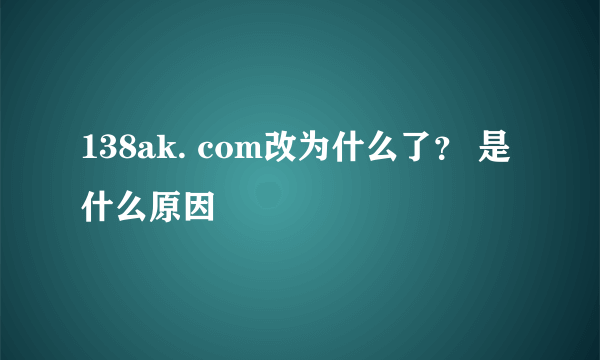 138ak. com改为什么了？ 是什么原因